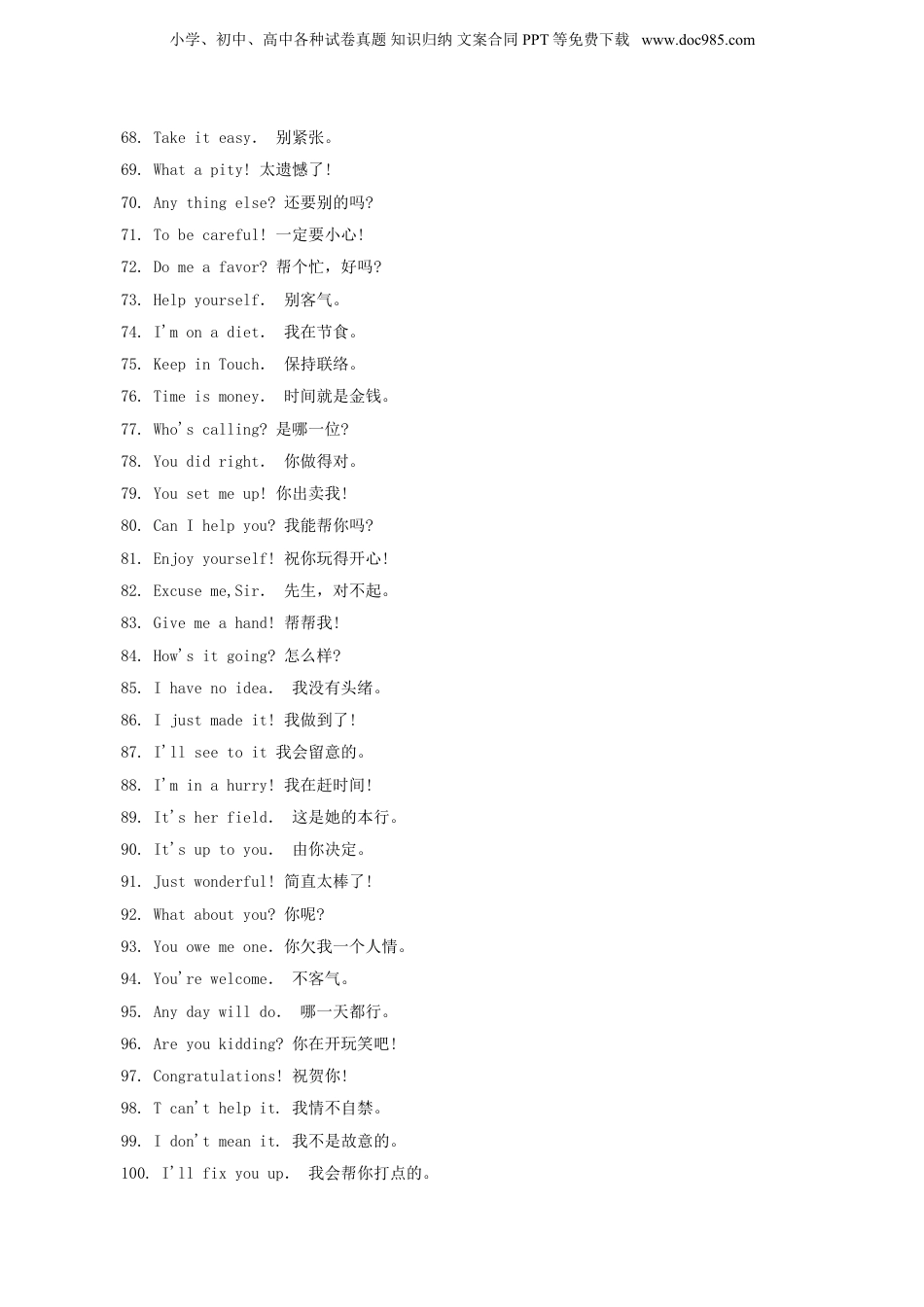 小学、初中、高中各种试卷真题 知识归纳 文案合同 PPT 等免费下载 www.doc985.com

68. Take it easy. 别紧张。

69. What a pity! 太遗憾了!

70. Any thing else? 还要别的吗?

71. To be careful! 一定要小心!

72. Do me a favor? 帮个忙，好吗?

73. Help yourself. 别客气。

74. I'm on a diet. 我在节食。

75. Keep in Touch. 保持联络。

76. Time is money. 时间就是金钱。

77. Who's calling? 是哪一位?

78. You did right. 你做得对。

79. You set me up! 你出卖我!

80. Can I help you? 我能帮你吗?

81. Enjoy yourself! 祝你玩得开心!

82. Excuse me,Sir. 先生，对不起。

83. Give me a hand! 帮帮我!

84. How's it going? 怎么样?

85. I have no idea. 我没有头绪。

86. I just made it! 我做到了!

87. I'll see to it 我会留意的。

88. I'm in a hurry! 我在赶时间!

89. It's her field. 这是她的本行。

90. It's up to you. 由你决定。

91. Just wonderful! 简直太棒了!

92. What about you? 你呢?

93. You owe me one. 你欠我一个人情。

94. You're welcome. 不客气。

95. Any day will do. 哪一天都行。

96. Are you kidding? 你在开玩笑吧!

97. Congratulations! 祝贺你!

98. T can't help it. 我情不自禁。

99. I don't mean it. 我不是故意的。

100. I'll fix you up. 我会帮你打点的。